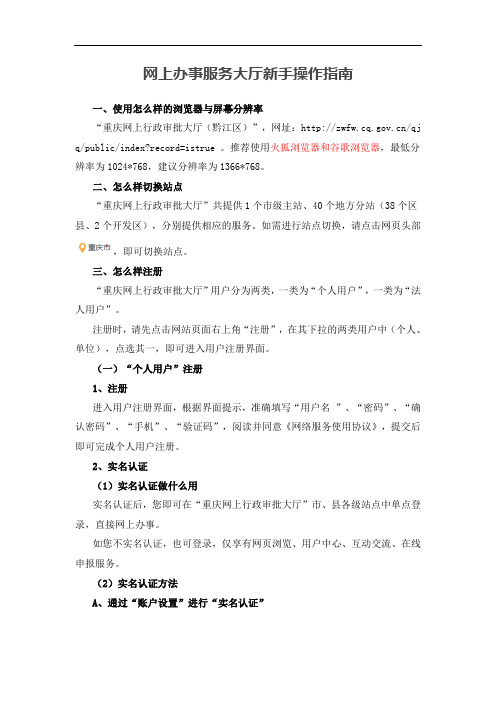 网上办事服务大厅新手操作指南

一、使用怎么样的浏览器与屏幕分辨率

“重庆网上行政审批大厅（黔江区）”，网址：http://zwfw.cq.gov.cn/qjq/public/index?record=istrue 。推荐使用火狐浏览器和谷歌浏览器，最低分辨率为 1024*768，建议分辨率为 1366*768。

二、怎么样切换站点

“重庆网上行政审批大厅”共提供 1 个市级主站、40 个地方分站（38 个区县、2 个开发区），分别提供相应的服务。如需进行站点切换，请点击网页头部 重庆市 ，即可切换站点。

三、怎么样注册

“重庆网上行政审批大厅”用户分为两类，一类为“个人用户”，一类为“法人用户”。

注册时，请先点击网站页面右上角“注册”，在其下拉的两类用户中（个人、单位），点选其一，即可进入用户注册界面。

（一）“个人用户”注册

1、注册

进入用户注册界面，根据界面提示，准确填写“用户名 ”、“密码”、“确认密码”、“手机”、“验证码”，阅读并同意《网络服务使用协议》，提交后即可完成个人用户注册。

2、实名认证

（1）实名认证做什么用

实名认证后，您即可在“重庆网上行政审批大厅”市、县各级站点中单点登录，直接网上办事。

如您不实名认证，也可登录，仅享有网页浏览、用户中心、互动交流、在线申报服务。

（2）实名认证方法

A、通过“账户设置”进行“实名认证”